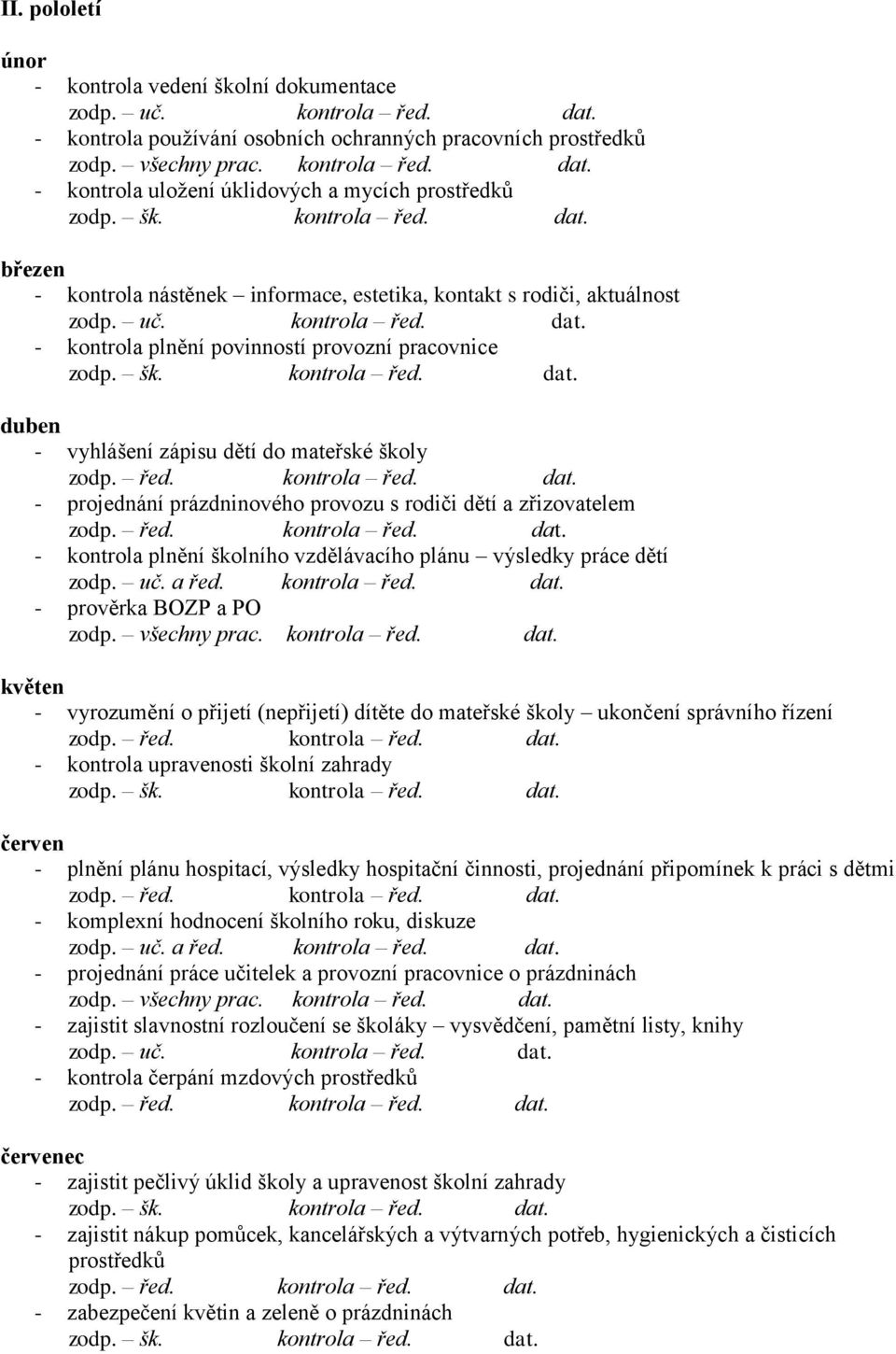 II. pololetí

únor
- kontrola vedení školní dokumentace
zodp. – uč. kontrola – řed. dat.
- kontrola používání osobních ochranných pracovních prostředků
zodp. – všechny prac. kontrola – řed. dat.
- kontrola uložení úklidových a mycích prostředků
zodp. – šk. kontrola – řed. dat.

březen
- kontrola nástěnek – informace, estetika, kontakt s rodiči, aktuálnost
zodp. – uč. kontrola – řed. dat.
- kontrola plnění povinností provozní pracovnice
zodp. – šk. kontrola – řed. dat.

duben
- vyhlášení zápisu dětí do mateřské školy
zodp. – řed. kontrola – řed. dat.
- projednání prázdninového provozu s rodiči dětí a zřizovatelem
zodp. – řed. kontrola – řed. dat.
- kontrola plnění školního vzdělávacího plánu – výsledky práce dětí
zodp. – uč. a řed. kontrola – řed. dat.
- prověrka BOZP a PO
zodp. – všechny prac. kontrola – řed. dat.

květen
- vyrozumění o přijetí (nepřijetí) dítěte do mateřské školy – ukončení správního řízení
zodp. – řed. kontrola – řed. dat.
- kontrola upravenosti školní zahrady
zodp. – šk. kontrola – řed. dat.

červen
- plnění plánu hospitací, výsledky hospitační činnosti, projednání připomínek k práci s dětmi
zodp. – řed. kontrola – řed. dat.
- komplexní hodnocení školního roku, diskuze
zodp. – uč. a řed. kontrola – řed. dat.
- projednání práce učitelek a provozní pracovnice o prázdninách
zodp. – všechny prac. kontrola – řed. dat.
- zajistit slavnostní rozloučení se školáky – vysvědčení, pamětní listy, knihy
zodp. – uč. kontrola – řed. dat.
- kontrola čerpání mzdových prostředků
zodp. – řed. kontrola – řed. dat.

červenec
- zajistit pečlivý úklid školy a upravenost školní zahrady
zodp. – šk. kontrola – řed. dat.
- zajistit nákup pomůcek, kancelářských a výtvarných potřeb, hygienických a čisticích prostředků
zodp. – řed. kontrola – řed. dat.
- zabezpečení květin a zeleně o prázdninách
zodp. – šk. kontrola – řed. dat.